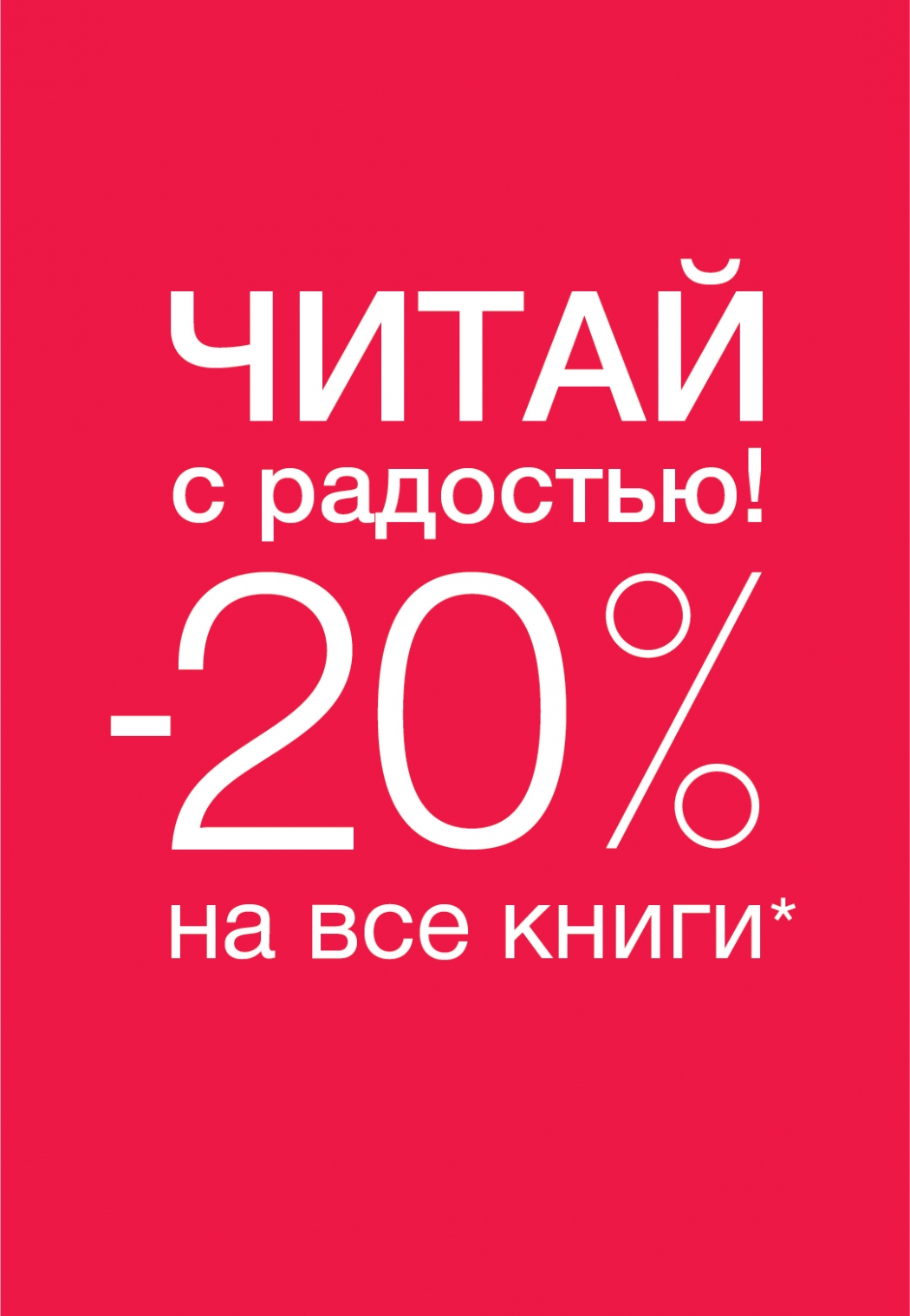 ЧИТАЙ
с радостью!
-20%
на все книги*